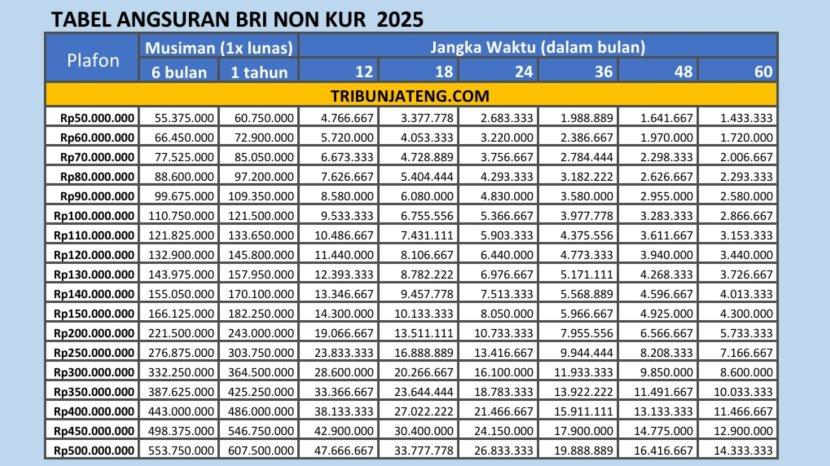 TABEL ANGSURAN BRI NON KUR 2025

| Plafon | Musiman (1x lunas) | | Jangka Waktu (dalam bulan) | | | | | |
|---|---|---|---|---|---|---|---|---|
| | 6 bulan | 1 tahun | 12 | 18 | 24 | 36 | 48 | 60 |
| TRIBUNJATENG.COM | | | | | | | | |
| Rp50.000.000 | 55.375.000 | 60.750.000 | 4.766.667 | 3.377.778 | 2.683.333 | 1.988.889 | 1.641.667 | 1.433.333 |
| Rp60.000.000 | 66.450.000 | 72.900.000 | 5.720.000 | 4.053.333 | 3.220.000 | 2.386.667 | 1.970.000 | 1.720.000 |
| Rp70.000.000 | 77.525.000 | 85.050.000 | 6.673.333 | 4.728.889 | 3.756.667 | 2.784.444 | 2.298.333 | 2.006.667 |
| Rp80.000.000 | 88.600.000 | 97.200.000 | 7.626.667 | 5.404.444 | 4.293.333 | 3.182.222 | 2.626.667 | 2.293.333 |
| Rp90.000.000 | 99.675.000 | 109.350.000 | 8.580.000 | 6.080.000 | 4.830.000 | 3.580.000 | 2.955.000 | 2.580.000 |
| Rp100.000.000 | 110.750.000 | 121.500.000 | 9.533.333 | 6.755.556 | 5.366.667 | 3.977.778 | 3.283.333 | 2.866.667 |
| Rp110.000.000 | 121.825.000 | 133.650.000 | 10.486.667 | 7.431.111 | 5.903.333 | 4.375.556 | 3.611.667 | 3.153.333 |
| Rp120.000.000 | 132.900.000 | 145.800.000 | 11.440.000 | 8.106.667 | 6.440.000 | 4.773.333 | 3.940.000 | 3.440.000 |
| Rp130.000.000 | 143.975.000 | 157.950.000 | 12.393.333 | 8.782.222 | 6.976.667 | 5.171.111 | 4.268.333 | 3.726.667 |
| Rp140.000.000 | 155.050.000 | 170.100.000 | 13.346.667 | 9.457.778 | 7.513.333 | 5.568.889 | 4.596.667 | 4.013.333 |
| Rp150.000.000 | 166.125.000 | 182.250.000 | 14.300.000 | 10.133.333 | 8.050.000 | 5.966.667 | 4.925.000 | 4.300.000 |
| Rp200.000.000 | 221.500.000 | 243.000.000 | 19.066.667 | 13.511.111 | 10.733.333 | 7.955.556 | 6.566.667 | 5.733.333 |
| Rp250.000.000 | 276.875.000 | 303.750.000 | 23.833.333 | 16.888.889 | 13.416.667 | 9.944.444 | 8.208.333 | 7.166.667 |
| Rp300.000.000 | 332.250.000 | 364.500.000 | 28.600.000 | 20.266.667 | 16.100.000 | 11.933.333 | 9.850.000 | 8.600.000 |
| Rp350.000.000 | 387.625.000 | 425.250.000 | 33.366.667 | 23.644.444 | 18.783.333 | 13.922.222 | 11.491.667 | 10.033.333 |
| Rp400.000.000 | 443.000.000 | 486.000.000 | 38.133.333 | 27.022.222 | 21.466.667 | 15.911.111 | 13.133.333 | 11.466.667 |
| Rp450.000.000 | 498.375.000 | 546.750.000 | 42.900.000 | 30.400.000 | 24.150.000 | 17.900.000 | 14.775.000 | 12.900.000 |
| Rp500.000.000 | 553.750.000 | 607.500.000 | 47.666.667 | 33.777.778 | 26.833.333 | 19.888.889 | 16.416.667 | 14.333.333 |